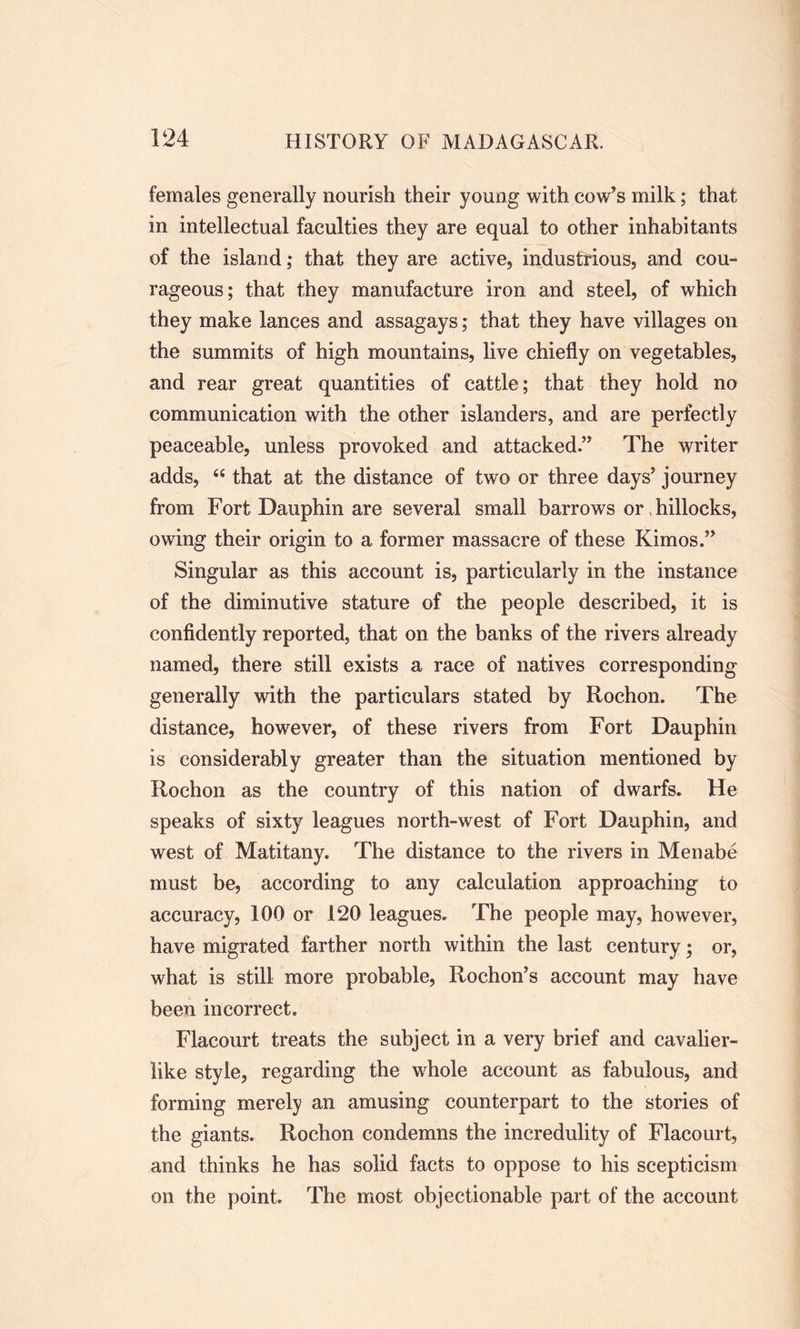 124 HISTORY OF MADAGASCAR.

females generally nourish their young with cow's milk; that in intellectual faculties they are equal to other inhabitants of the island; that they are active, industrious, and courageous; that they manufacture iron and steel, of which they make lances and assagays; that they have villages on the summits of high mountains, live chiefly on vegetables, and rear great quantities of cattle; that they hold no communication with the other islanders, and are perfectly peaceable, unless provoked and attacked." The writer adds, "that at the distance of two or three days' journey from Fort Dauphin are several small barrows or hillocks, owing their origin to a former massacre of these Kimos."

Singular as this account is, particularly in the instance of the diminutive stature of the people described, it is confidently reported, that on the banks of the rivers already named, there still exists a race of natives corresponding generally with the particulars stated by Rochon. The distance, however, of these rivers from Fort Dauphin is considerably greater than the situation mentioned by Rochon as the country of this nation of dwarfs. He speaks of sixty leagues north-west of Fort Dauphin, and west of Matitany. The distance to the rivers in Menabé must be, according to any calculation approaching to accuracy, 100 or 120 leagues. The people may, however, have migrated farther north within the last century; or, what is still more probable, Rochon's account may have been incorrect.

Flacourt treats the subject in a very brief and cavalier-like style, regarding the whole account as fabulous, and forming merely an amusing counterpart to the stories of the giants. Rochon condemns the incredulity of Flacourt, and thinks he has solid facts to oppose to his scepticism on the point. The most objectionable part of the account